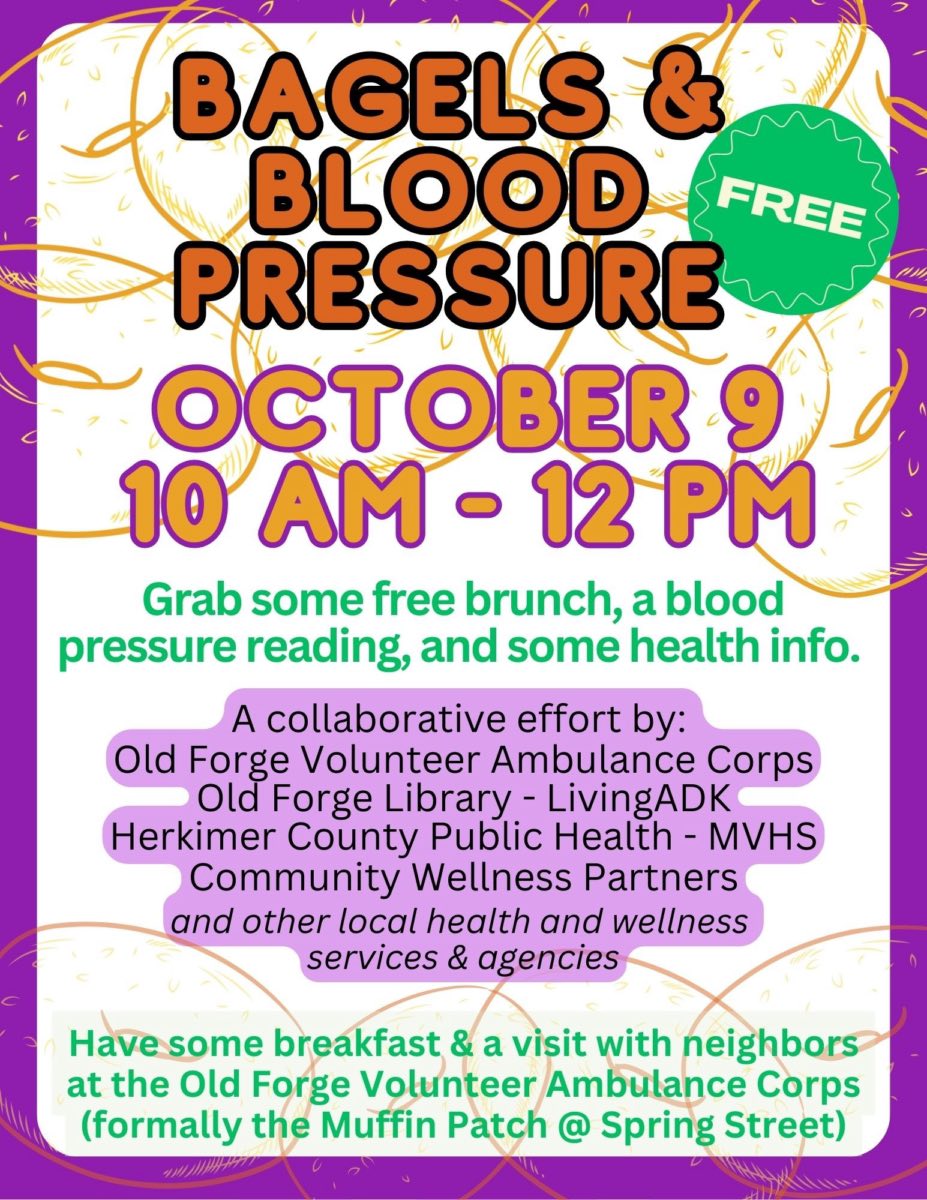 BAGELS & BLOOD PRESSURE

FREE

OCTOBER 9
10 AM - 12 PM

Grab some free brunch, a blood pressure reading, and some health info.

A collaborative effort by:
Old Forge Volunteer Ambulance Corps
Old Forge Library - LivingADK
Herkimer County Public Health - MVHS
Community Wellness Partners
and other local health and wellness services & agencies

Have some breakfast & a visit with neighbors at the Old Forge Volunteer Ambulance Corps (formally the Muffin Patch @ Spring Street)